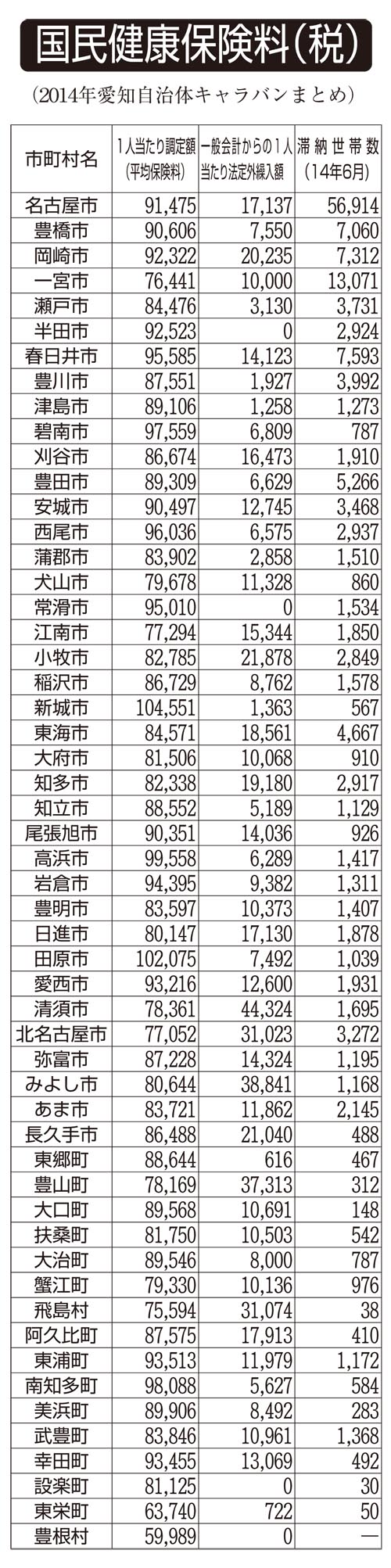 国民健康保険料(税)

(2014年愛知自治体キャラバンまとめ)

| 市町村名 | 1人当たり調定額(平均保険料) | 一般会計からの1人当たり法定外繰入額 | 滞納世帯数(14年6月) |
|---|---|---|---|
| 名古屋市 | 91,475 | 17,137 | 56,914 |
| 豊橋市 | 90,606 | 7,550 | 7,060 |
| 岡崎市 | 92,322 | 20,235 | 7,312 |
| 一宮市 | 76,441 | 10,000 | 13,071 |
| 瀬戸市 | 84,476 | 3,130 | 3,731 |
| 半田市 | 92,523 | 0 | 2,924 |
| 春日井市 | 95,585 | 14,123 | 7,593 |
| 豊川市 | 87,551 | 1,927 | 3,992 |
| 津島市 | 89,106 | 1,258 | 1,273 |
| 碧南市 | 97,559 | 6,809 | 787 |
| 刈谷市 | 86,674 | 16,473 | 1,910 |
| 豊田市 | 89,309 | 6,629 | 5,266 |
| 安城市 | 90,497 | 12,745 | 3,468 |
| 西尾市 | 96,036 | 6,575 | 2,937 |
| 蒲郡市 | 83,902 | 2,858 | 1,510 |
| 犬山市 | 79,678 | 11,328 | 860 |
| 常滑市 | 95,010 | 0 | 1,534 |
| 江南市 | 77,294 | 15,344 | 1,850 |
| 小牧市 | 82,785 | 21,878 | 2,849 |
| 稲沢市 | 86,729 | 8,762 | 1,578 |
| 新城市 | 104,551 | 1,363 | 567 |
| 東海市 | 84,571 | 18,561 | 4,667 |
| 大府市 | 81,506 | 10,068 | 910 |
| 知多市 | 82,338 | 19,180 | 2,917 |
| 知立市 | 88,552 | 5,189 | 1,129 |
| 尾張旭市 | 90,351 | 14,036 | 926 |
| 高浜市 | 99,558 | 6,289 | 1,417 |
| 岩倉市 | 94,395 | 9,382 | 1,311 |
| 豊明市 | 83,597 | 10,373 | 1,407 |
| 日進市 | 80,147 | 17,130 | 1,878 |
| 田原市 | 102,075 | 7,492 | 1,039 |
| 愛西市 | 93,216 | 12,600 | 1,931 |
| 清須市 | 78,361 | 44,324 | 1,695 |
| 北名古屋市 | 77,052 | 31,023 | 3,272 |
| 弥富市 | 87,228 | 14,324 | 1,195 |
| みよし市 | 80,644 | 38,841 | 1,168 |
| あま市 | 83,721 | 11,862 | 2,145 |
| 長久手市 | 86,488 | 21,040 | 488 |
| 東郷町 | 88,644 | 616 | 467 |
| 豊山町 | 78,169 | 37,313 | 312 |
| 大口町 | 89,568 | 10,691 | 148 |
| 扶桑町 | 81,750 | 10,503 | 542 |
| 大治町 | 89,546 | 8,000 | 787 |
| 蟹江町 | 79,330 | 10,136 | 976 |
| 飛島村 | 75,594 | 31,074 | 38 |
| 阿久比町 | 87,575 | 17,913 | 410 |
| 東浦町 | 93,513 | 11,979 | 1,172 |
| 南知多町 | 98,088 | 5,627 | 584 |
| 美浜町 | 89,906 | 8,492 | 283 |
| 武豊町 | 83,846 | 10,961 | 1,368 |
| 幸田町 | 93,455 | 13,069 | 492 |
| 設楽町 | 81,125 | 0 | 30 |
| 東栄町 | 63,740 | 722 | 50 |
| 豊根村 | 59,989 | 0 | — |